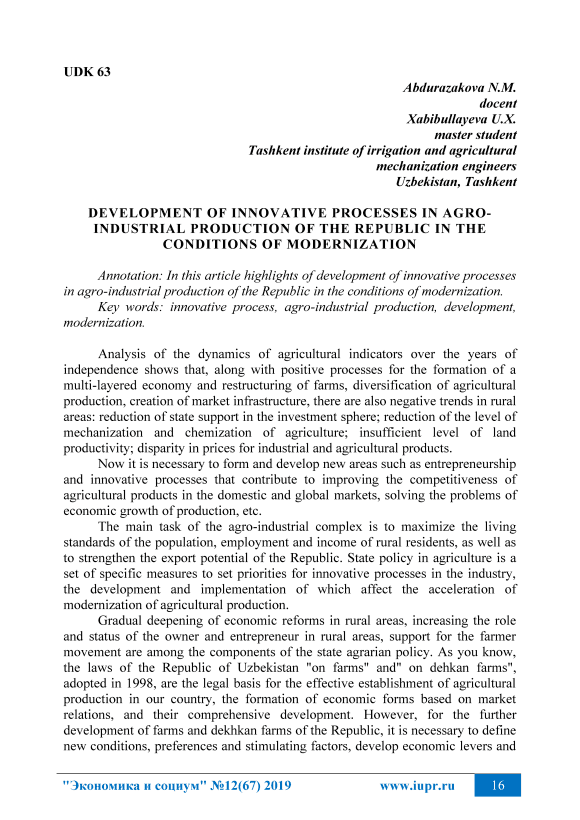 UDK 63

Abdurazakova N.M.
docent
Xabibullayeva U.X.
master student
Tashkent institute of irrigation and agricultural mechanization engineers
Uzbekistan, Tashkent

DEVELOPMENT OF INNOVATIVE PROCESSES IN AGRO-INDUSTRIAL PRODUCTION OF THE REPUBLIC IN THE CONDITIONS OF MODERNIZATION

Annotation: In this article highlights of development of innovative processes in agro-industrial production of the Republic in the conditions of modernization.
Key words: innovative process, agro-industrial production, development, modernization.

Analysis of the dynamics of agricultural indicators over the years of independence shows that, along with positive processes for the formation of a multi-layered economy and restructuring of farms, diversification of agricultural production, creation of market infrastructure, there are also negative trends in rural areas: reduction of state support in the investment sphere; reduction of the level of mechanization and chemization of agriculture; insufficient level of land productivity; disparity in prices for industrial and agricultural products.
Now it is necessary to form and develop new areas such as entrepreneurship and innovative processes that contribute to improving the competitiveness of agricultural products in the domestic and global markets, solving the problems of economic growth of production, etc.
The main task of the agro-industrial complex is to maximize the living standards of the population, employment and income of rural residents, as well as to strengthen the export potential of the Republic. State policy in agriculture is a set of specific measures to set priorities for innovative processes in the industry, the development and implementation of which affect the acceleration of modernization of agricultural production.
Gradual deepening of economic reforms in rural areas, increasing the role and status of the owner and entrepreneur in rural areas, support for the farmer movement are among the components of the state agrarian policy. As you know, the laws of the Republic of Uzbekistan "on farms" and" on dehkan farms", adopted in 1998, are the legal basis for the effective establishment of agricultural production in our country, the formation of economic forms based on market relations, and their comprehensive development. However, for the further development of farms and dekhkan farms of the Republic, it is necessary to define new conditions, preferences and stimulating factors, develop economic levers and

"Экономика и социум" №12(67) 2019 www.iupr.ru 16